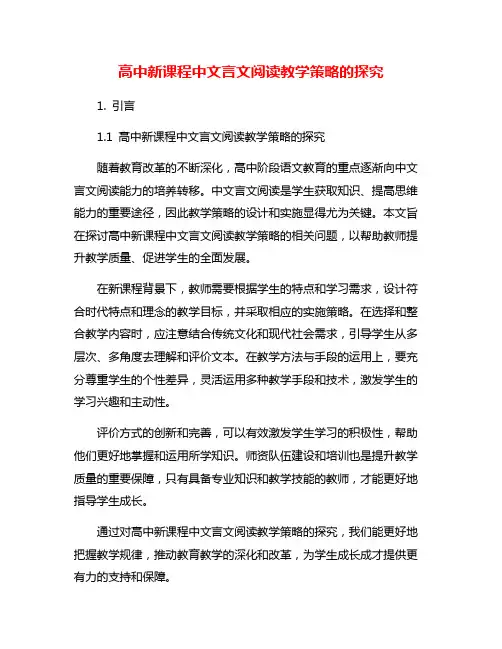 高中新课程中文言文阅读教学策略的探究

1. 引言

1.1 高中新课程中文言文阅读教学策略的探究

随着教育改革的不断深化，高中阶段语文教育的重点逐渐向中文言文阅读能力的培养转移。中文言文阅读是学生获取知识、提高思维能力的重要途径，因此教学策略的设计和实施显得尤为关键。本文旨在探讨高中新课程中文言文阅读教学策略的相关问题，以帮助教师提升教学质量、促进学生的全面发展。

在新课程背景下，教师需要根据学生的特点和学习需求，设计符合时代特点和理念的教学目标，并采取相应的实施策略。在选择和整合教学内容时，应注意结合传统文化和现代社会需求，引导学生从多层次、多角度去理解和评价文本。在教学方法与手段的运用上，要充分尊重学生的个性差异，灵活运用多种教学手段和技术，激发学生的学习兴趣和主动性。

评价方式的创新和完善，可以有效激发学生学习的积极性，帮助他们更好地掌握和运用所学知识。师资队伍建设和培训也是提升教学质量的重要保障，只有具备专业知识和教学技能的教师，才能更好地指导学生成长。

通过对高中新课程中文言文阅读教学策略的探究，我们能更好地把握教学规律，推动教育教学的深化和改革，为学生成长成才提供更有力的支持和保障。